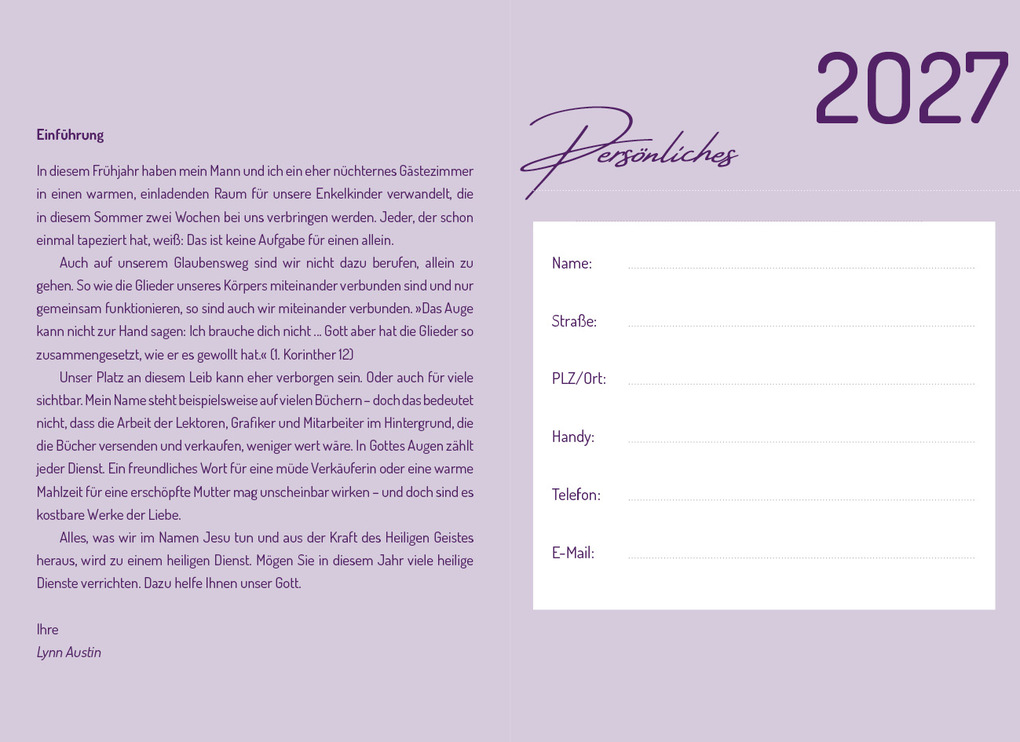 Einführung

In diesem Frühjahr haben mein Mann und ich ein eher nüchternes Gästezimmer in einen warmen, einladenden Raum für unsere Enkelkinder verwandelt, die in diesem Sommer zwei Wochen bei uns verbringen werden. Jeder, der schon einmal tapeziert hat, weiß: Das ist keine Aufgabe für einen allein.

Auch auf unserem Glaubensweg sind wir nicht dazu berufen, allein zu gehen. So wie die Glieder unseres Körpers miteinander verbunden sind und nur gemeinsam funktionieren, so sind auch wir miteinander verbunden. »Das Auge kann nicht zur Hand sagen: Ich brauche dich nicht … Gott aber hat die Glieder so zusammengesetzt, wie er es gewollt hat.« (1. Korinther 12)

Unser Platz an diesem Leib kann eher verborgen sein. Oder auch für viele sichtbar. Mein Name steht beispielsweise auf vielen Büchern – doch das bedeutet nicht, dass die Arbeit der Lektoren, Grafiker und Mitarbeiter im Hintergrund, die die Bücher versenden und verkaufen, weniger wert wäre. In Gottes Augen zählt jeder Dienst. Ein freundliches Wort für eine müde Verkäuferin oder eine warme Mahlzeit für eine erschöpfte Mutter mag unscheinbar wirken – und doch sind es kostbare Werke der Liebe.

Alles, was wir im Namen Jesu tun und aus der Kraft des Heiligen Geistes heraus, wird zu einem heiligen Dienst. Mögen Sie in diesem Jahr viele heilige Dienste verrichten. Dazu helfe Ihnen unser Gott.

Ihre
Lynn Austin

2027

Persönliches

Name:

Straße:

PLZ/Ort:

Handy:

Telefon:

E-Mail: